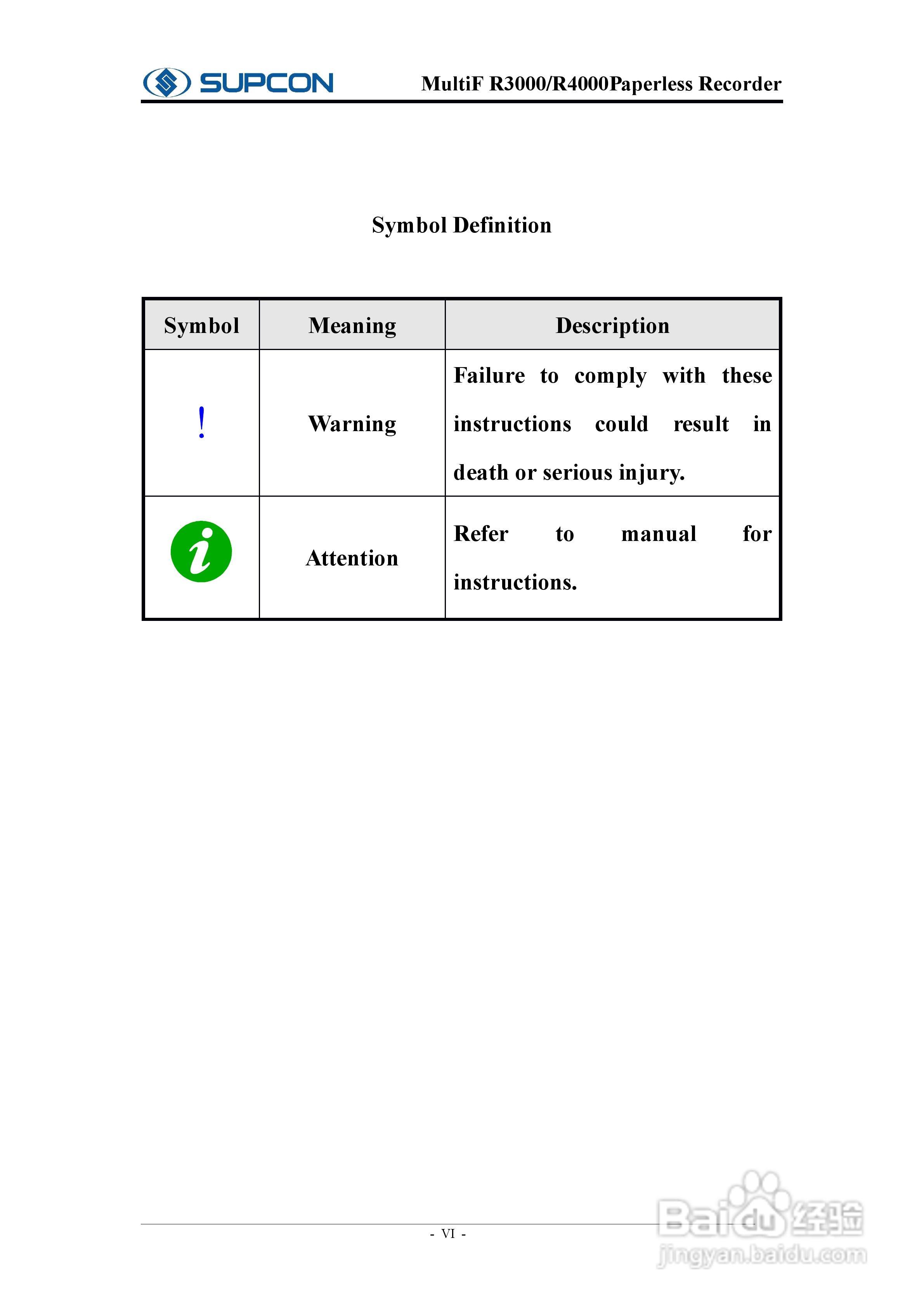 SUPCON MultiF R3000/R4000Paperless Recorder

Symbol Definition

| Symbol | Meaning | Description |
|---|---|---|
| ! | Warning | Failure to comply with these instructions could result in death or serious injury. |
| i | Attention | Refer to manual for instructions. |

- VI -

Baidu 经验
jingyan.baidu.com